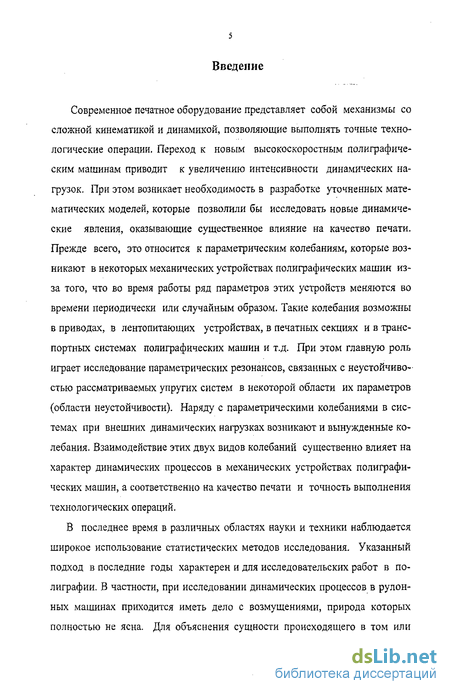 5

Введение

Современное печатное оборудование представляет собой механизмы со сложной кинематикой и динамикой, позволяющие выполнять точные технологические операции. Переход к новым высокоскоростным полиграфическим машинам приводит к увеличению интенсивности динамических нагрузок. При этом возникает необходимость в разработке уточненных математических моделей, которые позволили бы исследовать новые динамические явления, оказывающие существенное влияние на качество печати. Прежде всего, это относится к параметрическим колебаниям, которые возникают в некоторых механических устройствах полиграфических машин из-за того, что во время работы ряд параметров этих устройств меняются во времени периодически или случайным образом. Такие колебания возможны в приводах, в лентопитающих устройствах, в печатных секциях и в транспортных системах полиграфических машин и т.д. При этом главную роль играет исследование параметрических резонансов, связанных с неустойчивостью рассматриваемых упругих систем в некоторой области их параметров (области неустойчивости). Наряду с параметрическими колебаниями в системах при внешних динамических нагрузках возникают и вынужденные колебания. Взаимодействие этих двух видов колебаний существенно влияет на характер динамических процессов в механических устройствах полиграфических машин, а соответственно на качество печати и точность выполнения технологических операций.

В последнее время в различных областях науки и техники наблюдается широкое использование статистических методов исследования. Указанный подход в последние годы характерен и для исследовательских работ в полиграфии. В частности, при исследовании динамических процессов в рулонных машинах приходится иметь дело с возмущениями, природа которых полностью не ясна. Для объяснения сущности происходящего в том или

dsLib.net
библиотека диссертаций